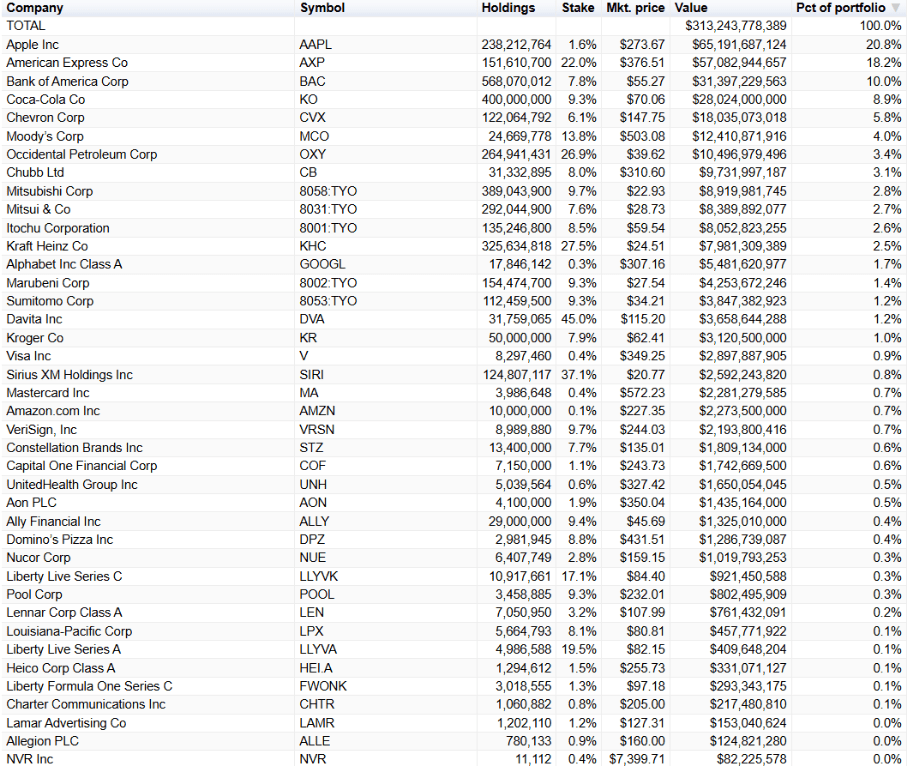 | Company | Symbol | Holdings | Stake | Mkt. price | Value | Pct of portfolio |
|---|---|---|---|---|---|---|
| TOTAL | | | | | $313,243,778,389 | 100.0% |
| Apple Inc | AAPL | 238,212,764 | 1.6% | $273.67 | $65,191,687,124 | 20.8% |
| American Express Co | AXP | 151,610,700 | 22.0% | $376.51 | $57,082,944,657 | 18.2% |
| Bank of America Corp | BAC | 568,070,012 | 7.8% | $55.27 | $31,397,229,563 | 10.0% |
| Coca-Cola Co | KO | 400,000,000 | 9.3% | $70.06 | $28,024,000,000 | 8.9% |
| Chevron Corp | CVX | 122,064,792 | 6.1% | $147.75 | $18,035,073,018 | 5.8% |
| Moody's Corp | MCO | 24,669,778 | 13.8% | $503.08 | $12,410,871,916 | 4.0% |
| Occidental Petroleum Corp | OXY | 264,941,431 | 26.9% | $39.62 | $10,496,979,496 | 3.4% |
| Chubb Ltd | CB | 31,332,895 | 8.0% | $310.60 | $9,731,997,187 | 3.1% |
| Mitsubishi Corp | 8058:TYO | 389,043,900 | 9.7% | $22.93 | $8,919,981,745 | 2.8% |
| Mitsui & Co | 8031:TYO | 292,044,900 | 7.6% | $28.73 | $8,389,892,077 | 2.7% |
| Itochu Corporation | 8001:TYO | 135,246,800 | 8.5% | $59.54 | $8,052,823,255 | 2.6% |
| Kraft Heinz Co | KHC | 325,634,818 | 27.5% | $24.51 | $7,981,309,389 | 2.5% |
| Alphabet Inc Class A | GOOGL | 17,846,142 | 0.3% | $307.16 | $5,481,620,977 | 1.7% |
| Marubeni Corp | 8002:TYO | 154,474,700 | 9.3% | $27.54 | $4,253,672,246 | 1.4% |
| Sumitomo Corp | 8053:TYO | 112,459,500 | 9.3% | $34.21 | $3,847,382,923 | 1.2% |
| Davita Inc | DVA | 31,759,065 | 45.0% | $115.20 | $3,658,644,288 | 1.2% |
| Kroger Co | KR | 50,000,000 | 7.9% | $62.41 | $3,120,500,000 | 1.0% |
| Visa Inc | V | 8,297,460 | 0.4% | $349.25 | $2,897,887,905 | 0.9% |
| Sirius XM Holdings Inc | SIRI | 124,807,117 | 37.1% | $20.77 | $2,592,243,820 | 0.8% |
| Mastercard Inc | MA | 3,986,648 | 0.4% | $572.23 | $2,281,279,585 | 0.7% |
| Amazon.com Inc | AMZN | 10,000,000 | 0.1% | $227.35 | $2,273,500,000 | 0.7% |
| VeriSign, Inc | VRSN | 8,989,880 | 9.7% | $244.03 | $2,193,800,416 | 0.7% |
| Constellation Brands Inc | STZ | 13,400,000 | 7.7% | $135.01 | $1,809,134,000 | 0.6% |
| Capital One Financial Corp | COF | 7,150,000 | 1.1% | $243.73 | $1,742,669,500 | 0.6% |
| UnitedHealth Group Inc | UNH | 5,039,564 | 0.6% | $327.42 | $1,650,054,045 | 0.5% |
| Aon PLC | AON | 4,100,000 | 1.9% | $350.04 | $1,435,164,000 | 0.5% |
| Ally Financial Inc | ALLY | 29,000,000 | 9.4% | $45.69 | $1,325,010,000 | 0.4% |
| Domino's Pizza Inc | DPZ | 2,981,945 | 8.8% | $431.51 | $1,286,739,087 | 0.4% |
| Nucor Corp | NUE | 6,407,749 | 2.8% | $159.15 | $1,019,793,253 | 0.3% |
| Liberty Live Series C | LLYVK | 10,917,661 | 17.1% | $84.40 | $921,450,588 | 0.3% |
| Pool Corp | POOL | 3,458,885 | 9.3% | $232.01 | $802,495,909 | 0.3% |
| Lennar Corp Class A | LEN | 7,050,950 | 3.2% | $107.99 | $761,432,091 | 0.2% |
| Louisiana-Pacific Corp | LPX | 5,664,793 | 8.1% | $80.81 | $457,771,922 | 0.1% |
| Liberty Live Series A | LLYVA | 4,986,588 | 19.5% | $82.15 | $409,648,204 | 0.1% |
| Heico Corp Class A | HEI.A | 1,294,612 | 1.5% | $255.73 | $331,071,127 | 0.1% |
| Liberty Formula One Series C | FWONK | 3,018,555 | 1.3% | $97.18 | $293,343,175 | 0.1% |
| Charter Communications Inc | CHTR | 1,060,882 | 0.8% | $205.00 | $217,480,810 | 0.1% |
| Lamar Advertising Co | LAMR | 1,202,110 | 1.2% | $127.31 | $153,040,624 | 0.0% |
| Allegion PLC | ALLE | 780,133 | 0.9% | $160.00 | $124,821,280 | 0.0% |
| NVR Inc | NVR | 11,112 | 0.4% | $7,399.71 | $82,225,578 | 0.0% |